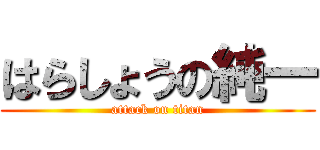 はらしょうの純一
attack on titan